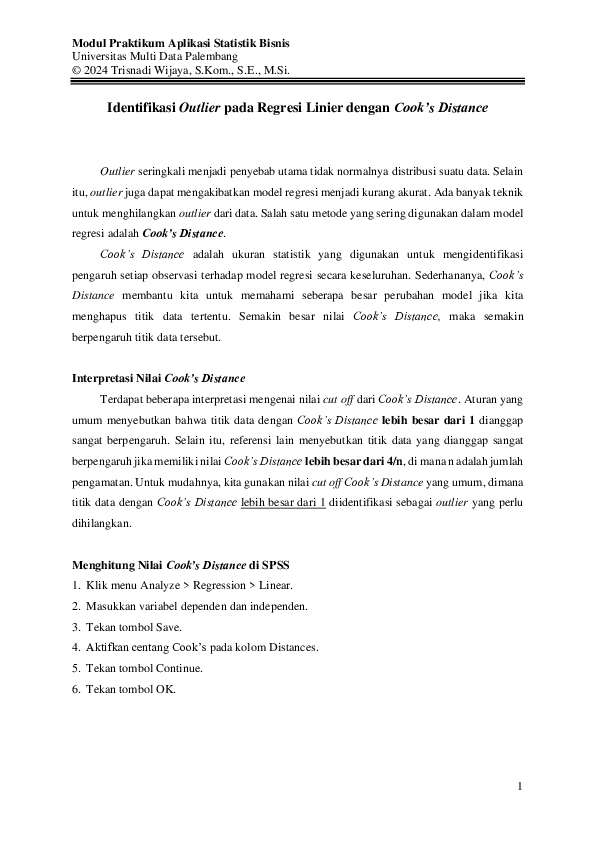 Modul Praktikum Aplikasi Statistik Bisnis
Universitas Multi Data Palembang
© 2024 Trisnadi Wijaya, S.Kom., S.E., M.Si.

Identifikasi Outlier pada Regresi Linier dengan Cook's Distance

Outlier seringkali menjadi penyebab utama tidak normalnya distribusi suatu data. Selain itu, outlier juga dapat mengakibatkan model regresi menjadi kurang akurat. Ada banyak teknik untuk menghilangkan outlier dari data. Salah satu metode yang sering digunakan dalam model regresi adalah Cook's Distance.

Cook's Distance adalah ukuran statistik yang digunakan untuk mengidentifikasi pengaruh setiap observasi terhadap model regresi secara keseluruhan. Sederhananya, Cook's Distance membantu kita untuk memahami seberapa besar perubahan model jika kita menghapus titik data tertentu. Semakin besar nilai Cook's Distance, maka semakin berpengaruh titik data tersebut.

Interpretasi Nilai Cook's Distance

Terdapat beberapa interpretasi mengenai nilai cut off dari Cook's Distance. Aturan yang umum menyebutkan bahwa titik data dengan Cook's Distance lebih besar dari 1 dianggap sangat berpengaruh. Selain itu, referensi lain menyebutkan titik data yang dianggap sangat berpengaruh jika memiliki nilai Cook's Distance lebih besar dari 4/n, di mana n adalah jumlah pengamatan. Untuk mudahnya, kita gunakan nilai cut off Cook's Distance yang umum, dimana titik data dengan Cook's Distance lebih besar dari 1 diidentifikasi sebagai outlier yang perlu dihilangkan.

Menghitung Nilai Cook's Distance di SPSS
1. Klik menu Analyze > Regression > Linear.
2. Masukkan variabel dependen dan independen.
3. Tekan tombol Save.
4. Aktifkan centang Cook's pada kolom Distances.
5. Tekan tombol Continue.
6. Tekan tombol OK.

1